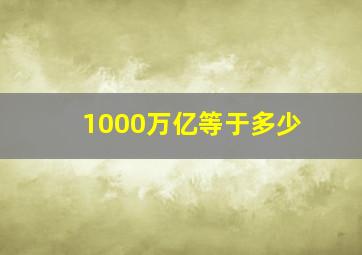 1000万亿等于多少